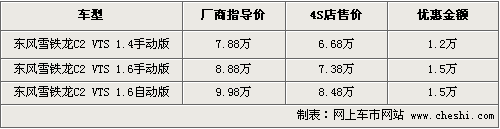 | 车型 | 厂商指导价 | 4S店售价 | 优惠金额 |
|---|---|---|---|
| 东风雪铁龙C2 VTS 1.4手动版 | 7.88万 | 6.68万 | 1.2万 |
| 东风雪铁龙C2 VTS 1.6手动版 | 8.88万 | 7.38万 | 1.5万 |
| 东风雪铁龙C2 VTS 1.6自动版 | 9.98万 | 8.48万 | 1.5万 |

制表：网上车市网站 www.cheshi.com